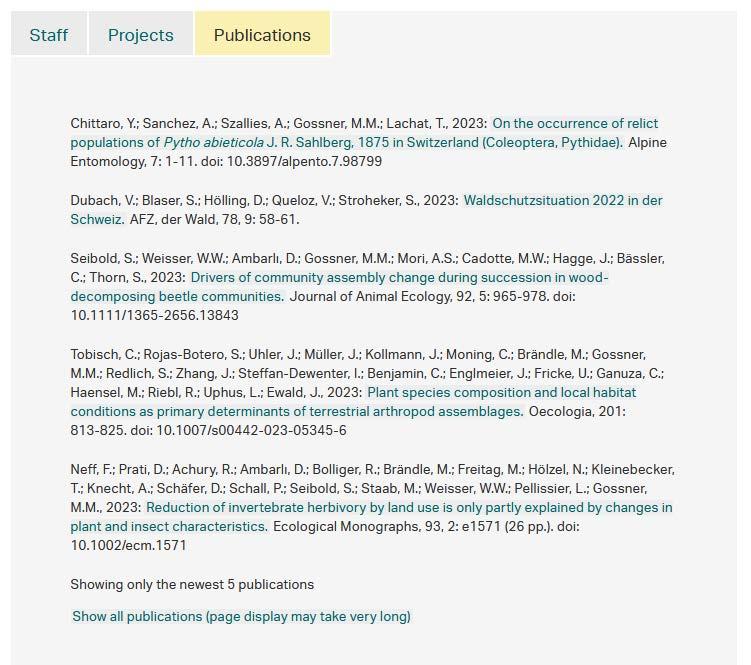 Staff Projects Publications

Chittaro, Y.; Sanchez, A.; Szallies, A.; Gossner, M.M.; Lachat, T., 2023: On the occurrence of relict populations of Pytho abieticola J. R. Sahlberg, 1875 in Switzerland (Coleoptera, Pythidae). Alpine Entomology, 7: 1-11. doi: 10.3897/alpento.7.98799

Dubach, V.; Blaser, S.; Hölling, D.; Queloz, V.; Stroheker, S., 2023: Waldschutzsituation 2022 in der Schweiz. AFZ, der Wald, 78, 9: 58-61.

Seibold, S.; Weisser, W.W.; Ambarlı, D.; Gossner, M.M.; Mori, A.S.; Cadotte, M.W.; Hagge, J.; Bässler, C.; Thorn, S., 2023: Drivers of community assembly change during succession in wood-decomposing beetle communities. Journal of Animal Ecology, 92, 5: 965-978. doi: 10.1111/1365-2656.13843

Tobisch, C.; Rojas-Botero, S.; Uhler, J.; Müller, J.; Kollmann, J.; Moning, C.; Brändle, M.; Gossner, M.M.; Redlich, S.; Zhang, J.; Steffan-Dewenter, I.; Benjamin, C.; Englmeier, J.; Fricke, U.; Ganuza, C.; Haensel, M.; Riebl, R.; Uphus, L.; Ewald, J., 2023: Plant species composition and local habitat conditions as primary determinants of terrestrial arthropod assemblages. Oecologia, 201: 813-825. doi: 10.1007/s00442-023-05345-6

Neff, F.; Prati, D.; Achury, R.; Ambarlı, D.; Bolliger, R.; Brändle, M.; Freitag, M.; Hölzel, N.; Kleinebecker, T.; Knecht, A.; Schäfer, D.; Schall, P.; Seibold, S.; Staab, M.; Weisser, W.W.; Pellissier, L.; Gossner, M.M., 2023: Reduction of invertebrate herbivory by land use is only partly explained by changes in plant and insect characteristics. Ecological Monographs, 93, 2: e1571 (26 pp.). doi: 10.1002/ecm.1571

Showing only the newest 5 publications

Show all publications (page display may take very long)